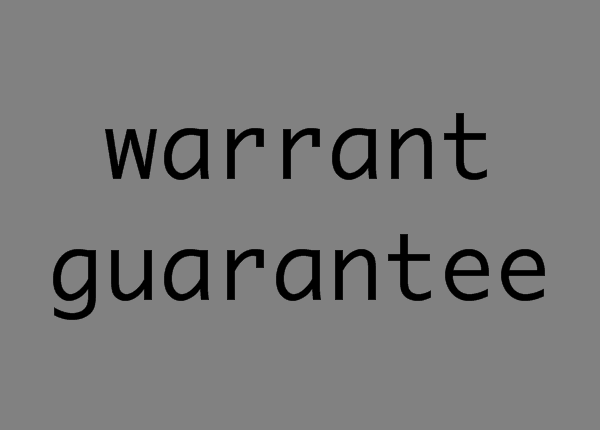 warrant
guarantee